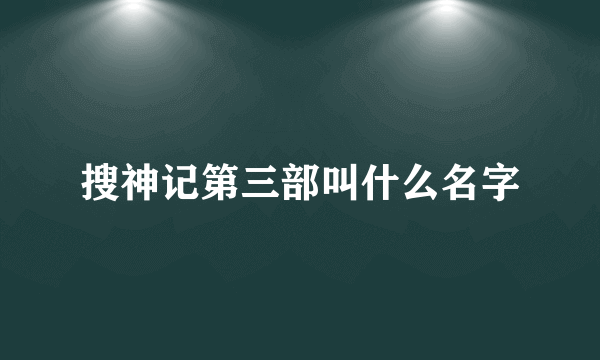 搜神记第三部叫什么名字